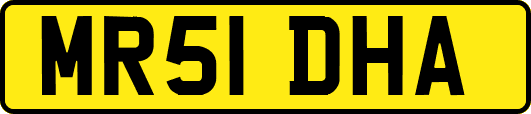 MR51 DHA